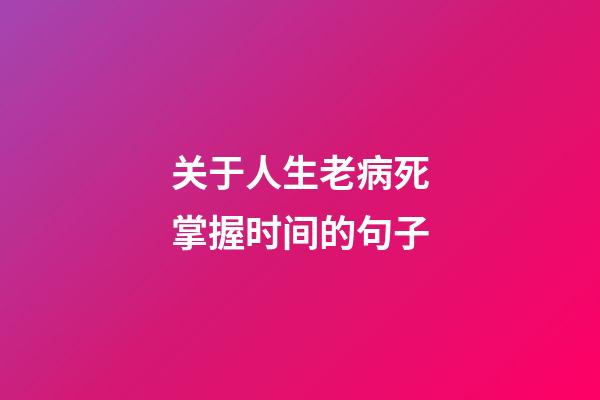 关于人生老病死
掌握时间的句子